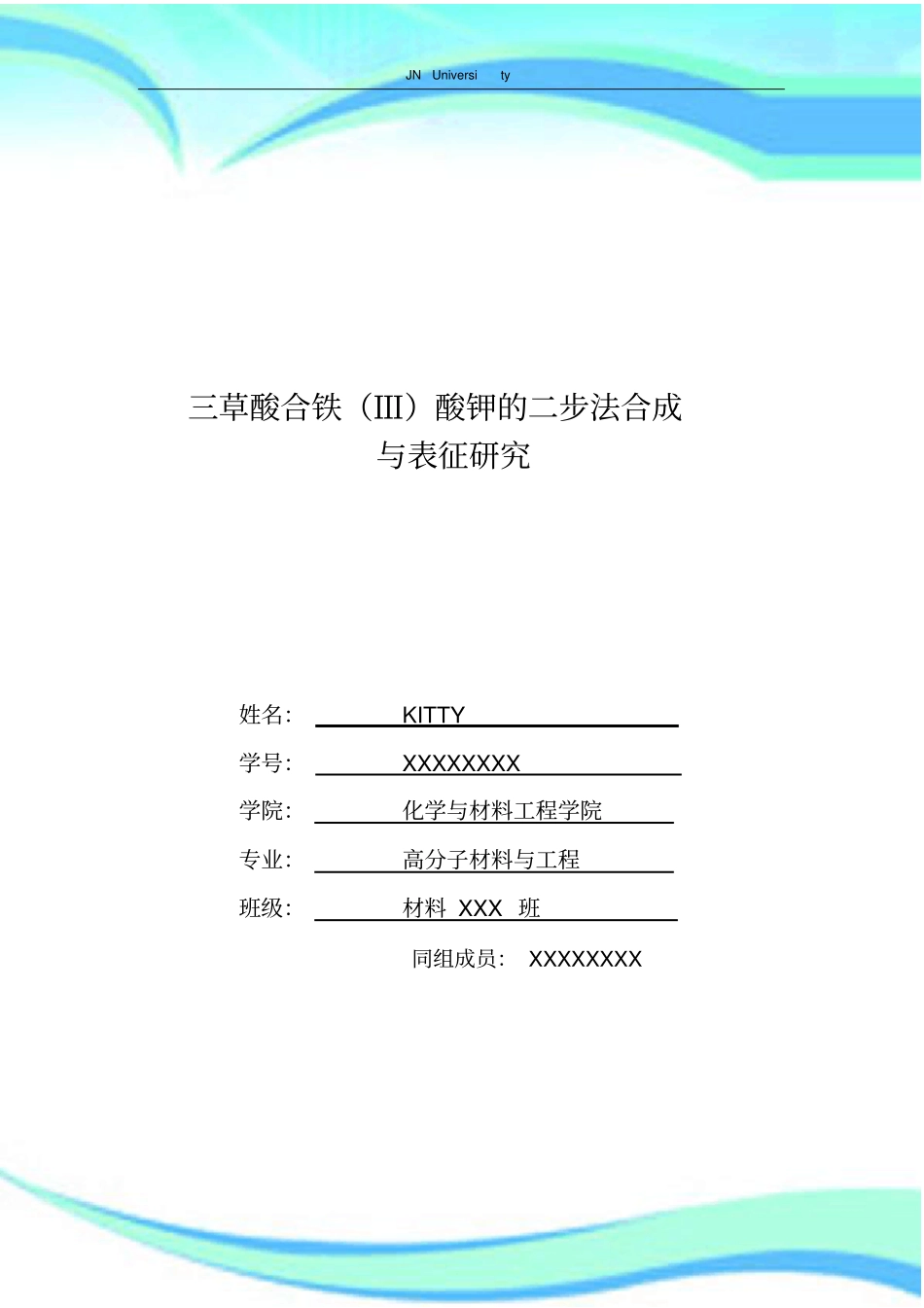 JN Universi ty

三草酸合铁（III）酸钾的二步法合成与表征研究

姓名： KITTY

学号： XXXXXXXX

学院： 化学与材料工程学院

专业： 高分子材料与工程

班级： 材料 XXX 班

同组成员： XXXXXXXX